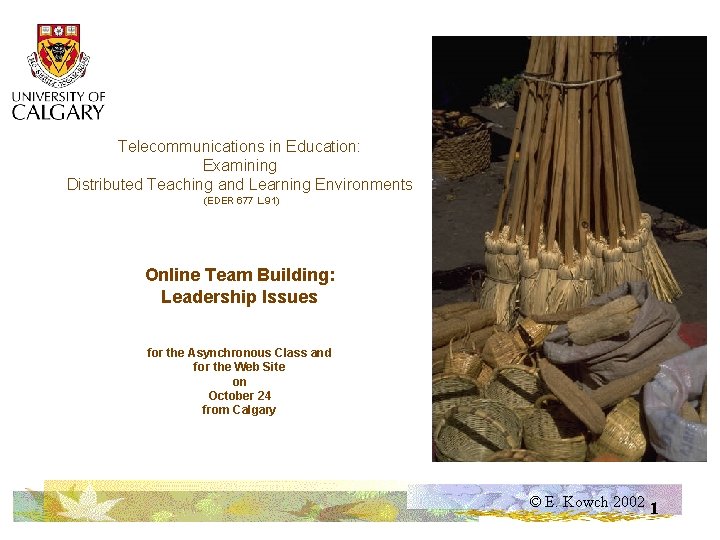 UNIVERSITY OF
CALGARY

Telecommunications in Education:
Examining
Distributed Teaching and Learning Environments
(EDER 677 L91)

Online Team Building:
Leadership Issues

for the Asynchronous Class and
for the Web Site
on
October 24
from Calgary

© E. Kowch 2002 1